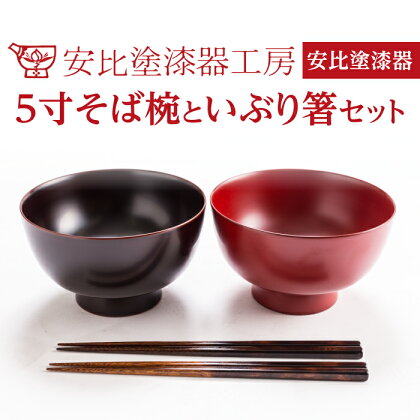 安比塗漆器工房 安比塗漆器

5寸そば椀といぶり箸セット